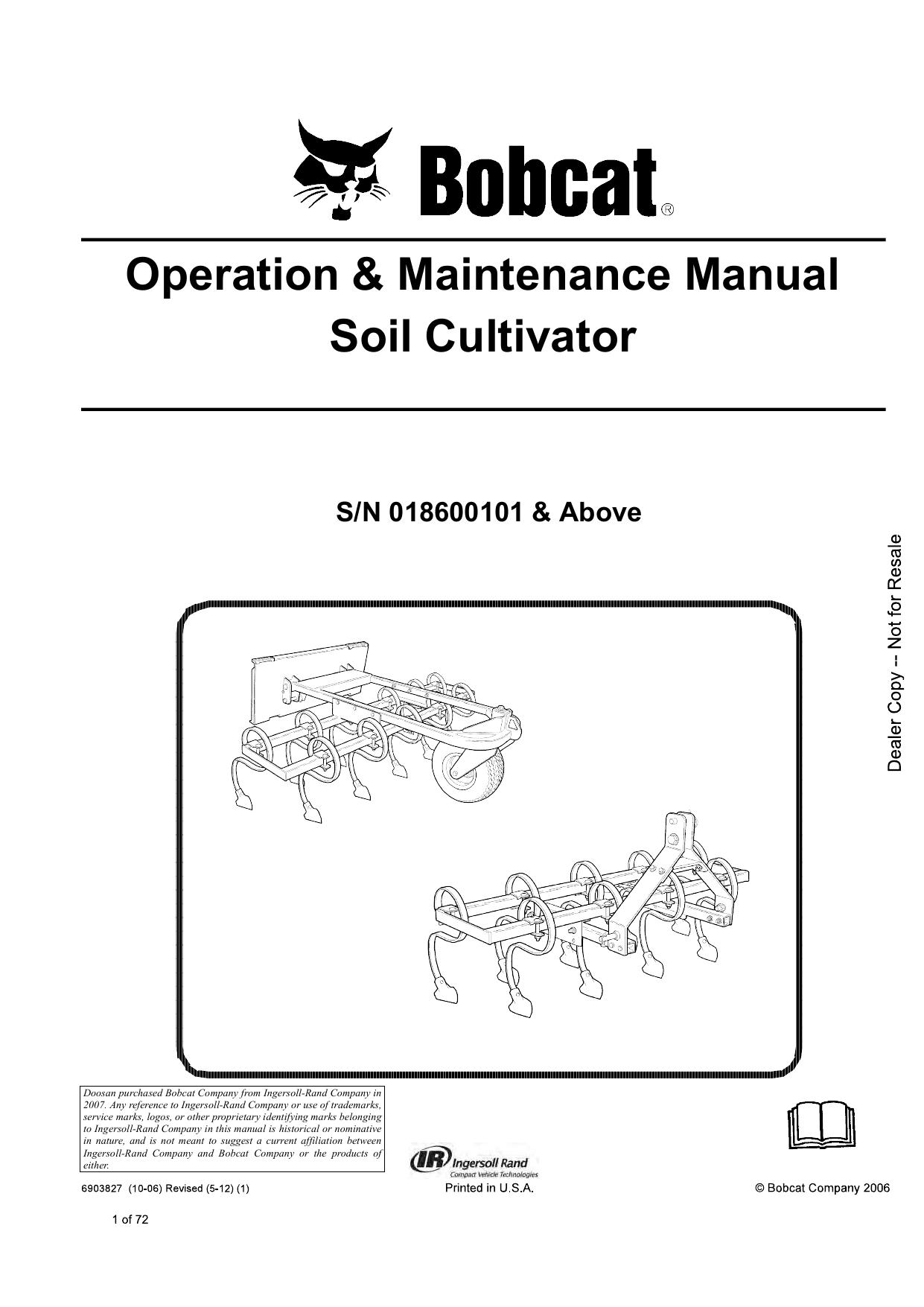 Bobcat®

Operation & Maintenance Manual
Soil Cultivator

S/N 018600101 & Above

Dealer Copy -- Not for Resale

Doosan purchased Bobcat Company from Ingersoll-Rand Company in 2007. Any reference to Ingersoll-Rand Company or use of trademarks, service marks, logos, or other proprietary identifying marks belonging to Ingersoll-Rand Company in this manual is historical or nominative in nature, and is not meant to suggest a current affiliation between Ingersoll-Rand Company and Bobcat Company or the products of either.

IR Ingersoll Rand
Compact Vehicle Technologies

6903827 (10-06) Revised (5-12) (1)

Printed in U.S.A.

© Bobcat Company 2006

1 of 72